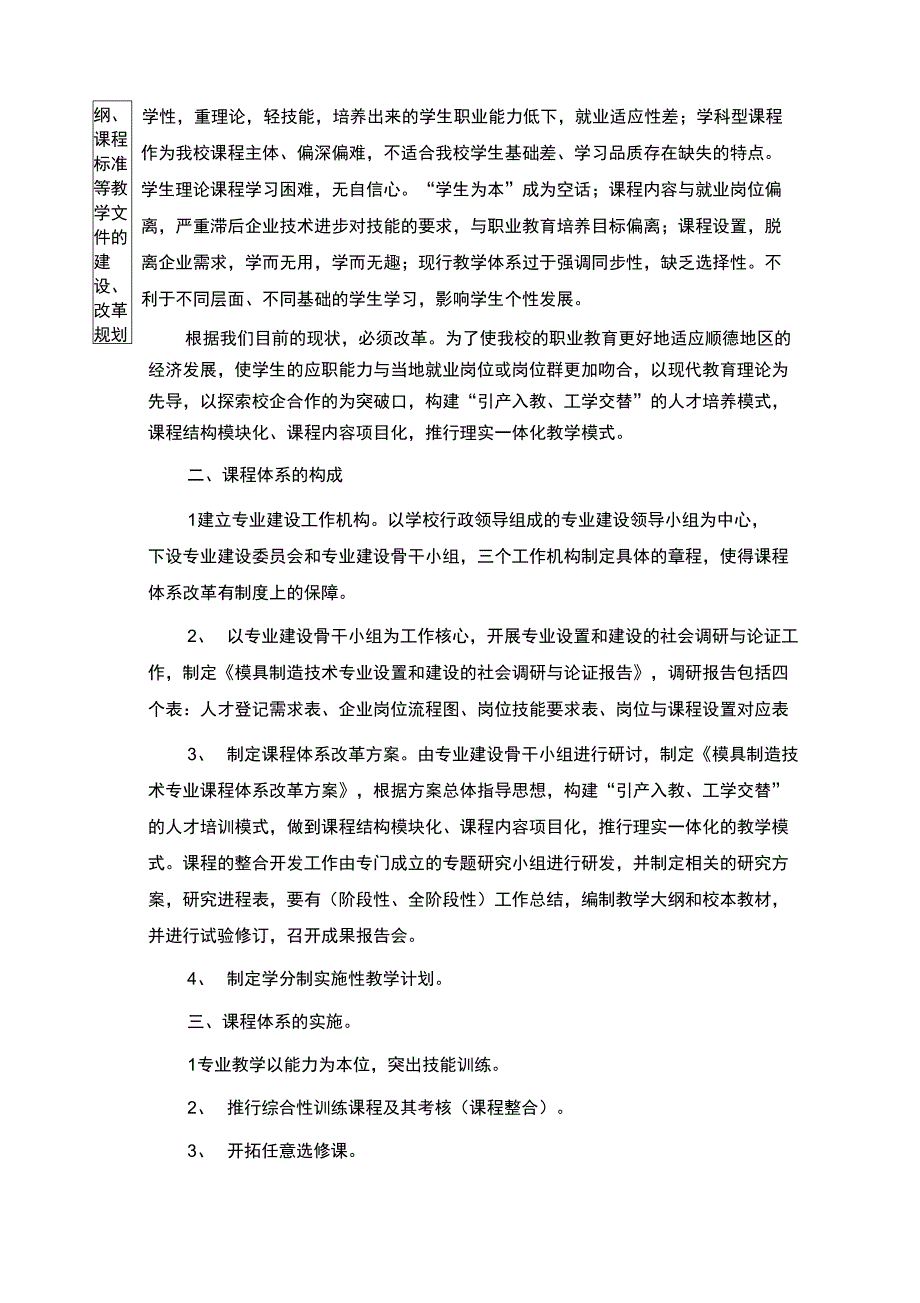 纲、课程标准等教学文件的建设、改革规划

学性，重理论，轻技能，培养出来的学生职业能力低下，就业适应性差；学科型课程作为我校课程主体、偏深偏难，不适合我校学生基础差、学习品质存在缺失的特点。学生理论课程学习困难，无自信心。“学生为本”成为空话；课程内容与就业岗位偏离，严重滞后企业技术进步对技能的要求，与职业教育培养目标偏离；课程设置，脱离企业需求，学而无用，学而无趣；现行教学体系过于强调同步性，缺乏选择性。不利于不同层面、不同基础的学生学习，影响学生个性发展。

根据我们目前的现状，必须改革。为了使我校的职业教育更好地适应顺德地区的经济发展，使学生的应职能力与当地就业岗位或岗位群更加吻合，以现代教育理论为先导，以探索校企合作的为突破口，构建“引产入教、工学交替”的人才培养模式，课程结构模块化、课程内容项目化，推行理实一体化教学模式。

二、课程体系的构成

1建立专业建设工作机构。以学校行政领导组成的专业建设领导小组为中心，下设专业建设委员会和专业建设骨干小组，三个工作机构制定具体的章程，使得课程体系改革有制度上的保障。

2、 以专业建设骨干小组为工作核心，开展专业设置和建设的社会调研与论证工作，制定《模具制造技术专业设置和建设的社会调研与论证报告》，调研报告包括四个表：人才登记需求表、企业岗位流程图、岗位技能要求表、岗位与课程设置对应表

3、 制定课程体系改革方案。由专业建设骨干小组进行研讨，制定《模具制造技术专业课程体系改革方案》，根据方案总体指导思想，构建“引产入教、工学交替”的人才培训模式，做到课程结构模块化、课程内容项目化，推行理实一体化的教学模式。课程的整合开发工作由专门成立的专题研究小组进行研发，并制定相关的研究方案，研究进程表，要有（阶段性、全阶段性）工作总结，编制教学大纲和校本教材，并进行试验修订，召开成果报告会。

4、 制定学分制实施性教学计划。

三、课程体系的实施。

1专业教学以能力为本位，突出技能训练。

2、 推行综合性训练课程及其考核（课程整合）。

3、 开拓任意选修课。